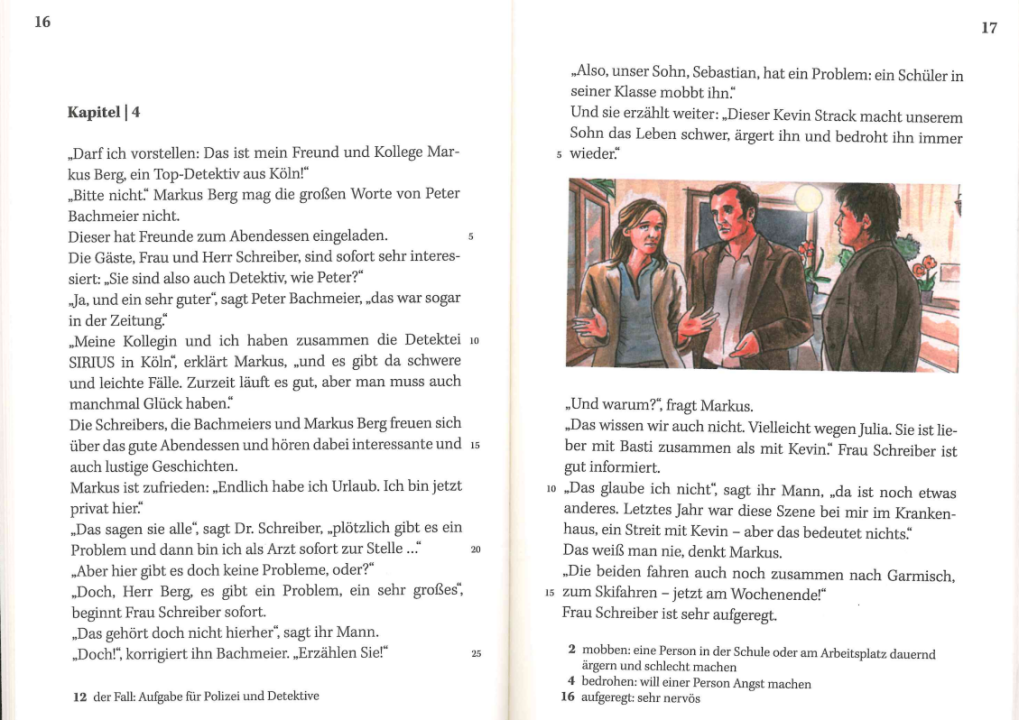 16

Kapitel | 4

„Darf ich vorstellen: Das ist mein Freund und Kollege Markus Berg, ein Top-Detektiv aus Köln!"
„Bitte nicht." Markus Berg mag die großen Worte von Peter Bachmeier nicht.
Dieser hat Freunde zum Abendessen eingeladen. 5
Die Gäste, Frau und Herr Schreiber, sind sofort sehr interessiert: „Sie sind also auch Detektiv, wie Peter?"
„Ja, und ein sehr guter", sagt Peter Bachmeier, „das war sogar in der Zeitung."
„Meine Kollegin und ich haben zusammen die Detektei 10 SIRIUS in Köln", erklärt Markus, „und es gibt da schwere und leichte Fälle. Zurzeit läuft es gut, aber man muss auch manchmal Glück haben."
Die Schreibers, die Bachmeiers und Markus Berg freuen sich über das gute Abendessen und hören dabei interessante und 15 auch lustige Geschichten.
Markus ist zufrieden: „Endlich habe ich Urlaub. Ich bin jetzt privat hier."
„Das sagen sie alle", sagt Dr. Schreiber, „plötzlich gibt es ein Problem und dann bin ich als Arzt sofort zur Stelle ..." 20
„Aber hier gibt es doch keine Probleme, oder?"
„Doch, Herr Berg, es gibt ein Problem, ein sehr großes", beginnt Frau Schreiber sofort.
„Das gehört doch nicht hierher", sagt ihr Mann.
„Doch!", korrigiert ihn Bachmeier. „Erzählen Sie!" 25

12 der Fall: Aufgabe für Polizei und Detektive

17

„Also, unser Sohn, Sebastian, hat ein Problem: ein Schüler in seiner Klasse mobbt ihn."
Und sie erzählt weiter: „Dieser Kevin Strack macht unserem Sohn das Leben schwer, ärgert ihn und bedroht ihn immer 5 wieder."

„Und warum?", fragt Markus.
„Das wissen wir auch nicht. Vielleicht wegen Julia. Sie ist lieber mit Basti zusammen als mit Kevin." Frau Schreiber ist gut informiert.
10 „Das glaube ich nicht", sagt ihr Mann, „da ist noch etwas anderes. Letztes Jahr war diese Szene bei mir im Krankenhaus, ein Streit mit Kevin – aber das bedeutet nichts."
Das weiß man nie, denkt Markus.
„Die beiden fahren auch noch zusammen nach Garmisch, 15 zum Skifahren – jetzt am Wochenende!"
Frau Schreiber ist sehr aufgeregt.

2 mobben: eine Person in der Schule oder am Arbeitsplatz dauernd ärgern und schlecht machen
4 bedrohen: will einer Person Angst machen
16 aufgeregt: sehr nervös